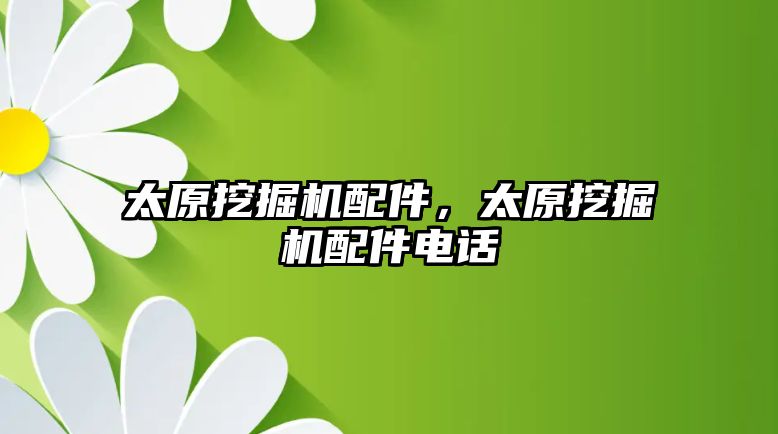 太原挖掘机配件，太原挖掘机配件电话